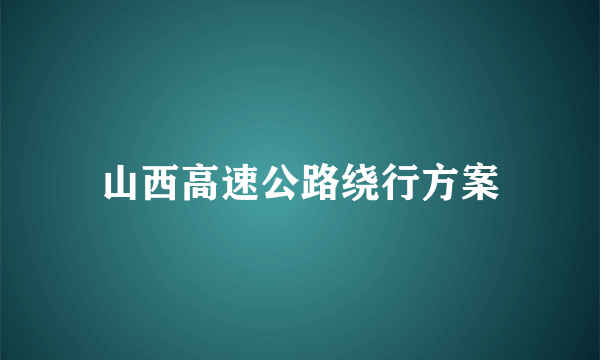 山西高速公路绕行方案